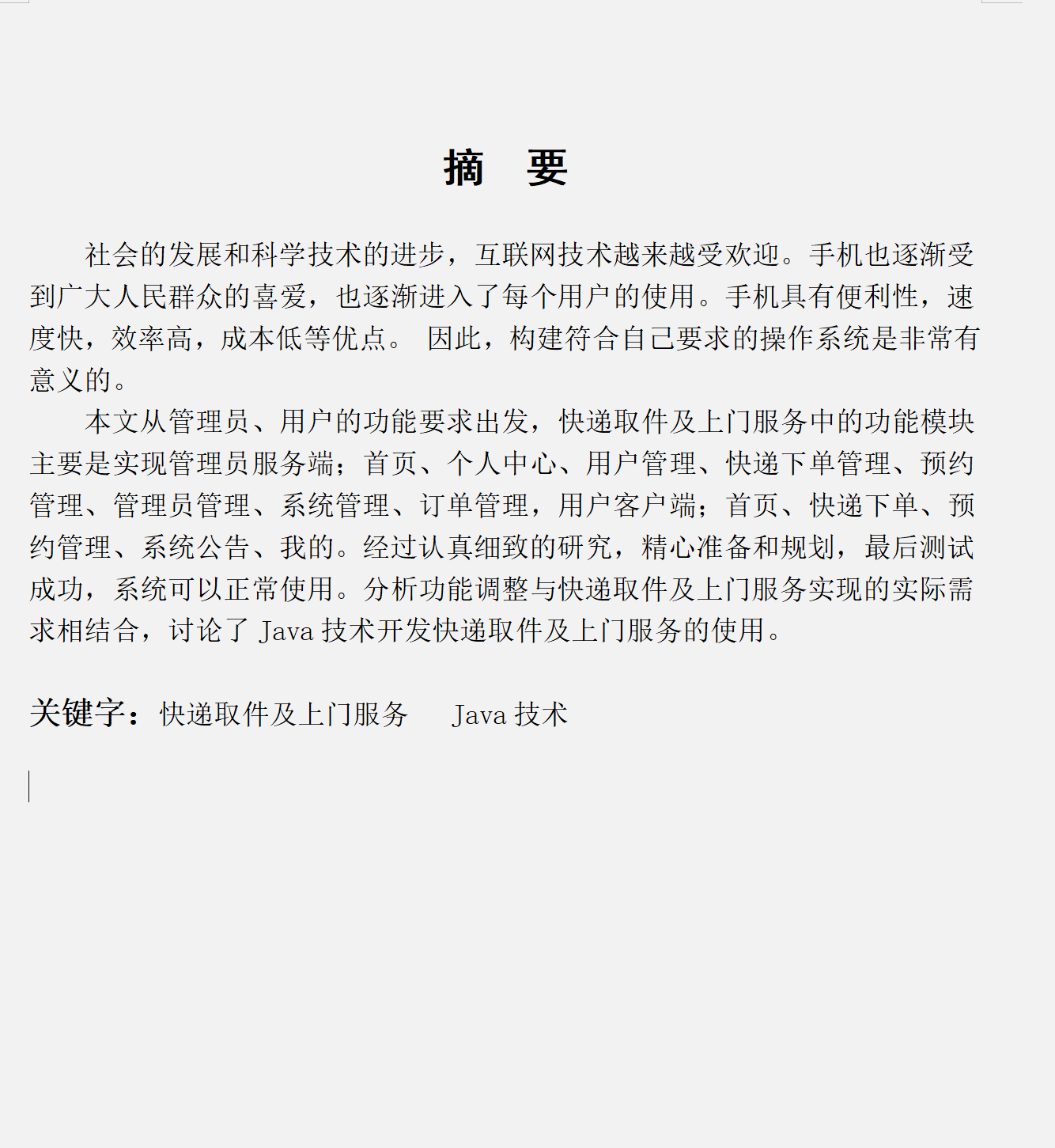 摘 要

社会的发展和科学技术的进步，互联网技术越来越受欢迎。手机也逐渐受到广大人民群众的喜爱，也逐渐进入了每个用户的使用。手机具有便利性，速度快，效率高，成本低等优点。 因此，构建符合自己要求的操作系统是非常有意义的。

本文从管理员、用户的功能要求出发，快递取件及上门服务中的功能模块主要是实现管理员服务端；首页、个人中心、用户管理、快递下单管理、预约管理、管理员管理、系统管理、订单管理，用户客户端；首页、快递下单、预约管理、系统公告、我的。经过认真细致的研究，精心准备和规划，最后测试成功，系统可以正常使用。分析功能调整与快递取件及上门服务实现的实际需求相结合，讨论了 Java 技术开发快递取件及上门服务的使用。

关键字：快递取件及上门服务 Java 技术